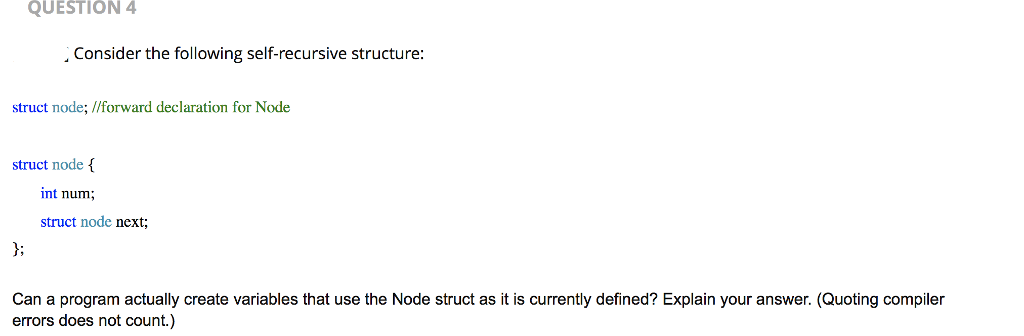 QUESTION 4

Consider the following self-recursive structure:

struct node; //forward declaration for Node

struct node {
int num;
struct node next;
};

Can a program actually create variables that use the Node struct as it is currently defined? Explain your answer. (Quoting compiler errors does not count.)